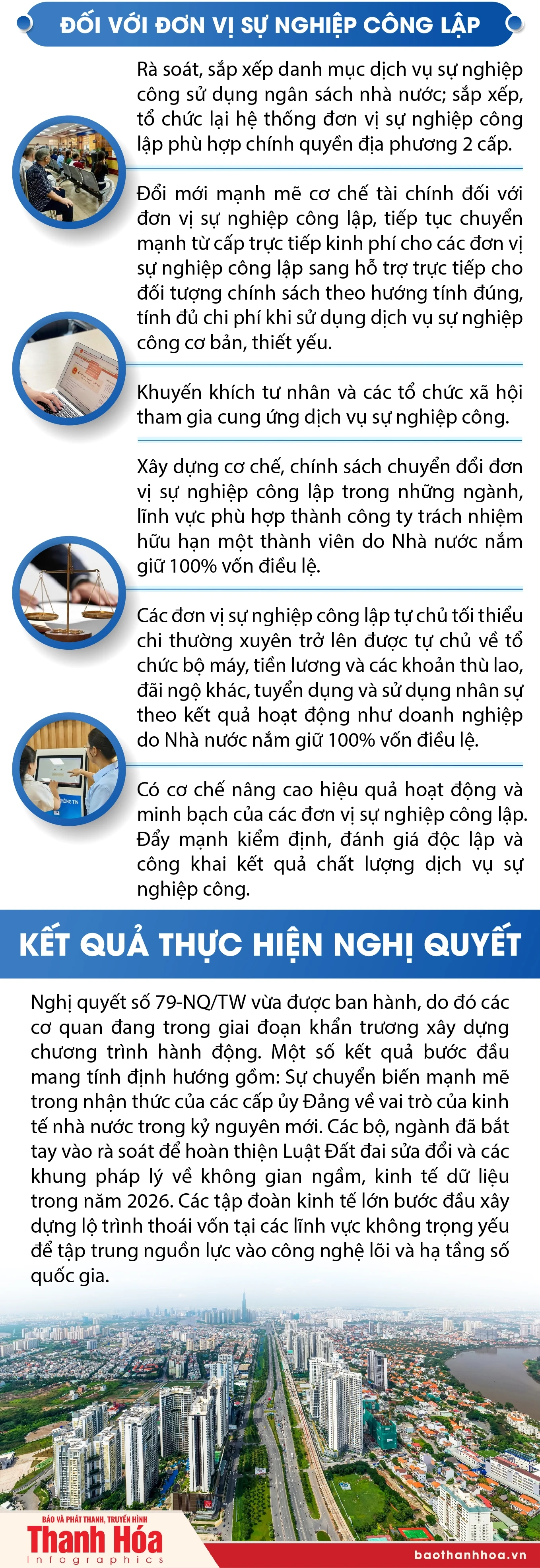 ĐỐI VỚI ĐƠN VỊ SỰ NGHIỆP CÔNG LẬP

Rà soát, sắp xếp danh mục dịch vụ sự nghiệp công sử dụng ngân sách nhà nước; sắp xếp, tổ chức lại hệ thống đơn vị sự nghiệp công lập phù hợp chính quyền địa phương 2 cấp.

Đổi mới mạnh mẽ cơ chế tài chính đối với đơn vị sự nghiệp công lập, tiếp tục chuyển mạnh từ cấp trực tiếp kinh phí cho các đơn vị sự nghiệp công lập sang hỗ trợ trực tiếp cho đối tượng chính sách theo hướng tính đúng, tính đủ chi phí khi sử dụng dịch vụ sự nghiệp công cơ bản, thiết yếu.

Khuyến khích tư nhân và các tổ chức xã hội tham gia cung ứng dịch vụ sự nghiệp công.

Xây dựng cơ chế, chính sách chuyển đổi đơn vị sự nghiệp công lập trong những ngành, lĩnh vực phù hợp thành công ty trách nhiệm hữu hạn một thành viên do Nhà nước nắm giữ 100% vốn điều lệ.

Các đơn vị sự nghiệp công lập tự chủ tối thiểu chi thường xuyên trở lên được tự chủ về tổ chức bộ máy, tiền lương và các khoản thù lao, đãi ngộ khác, tuyển dụng và sử dụng nhân sự theo kết quả hoạt động như doanh nghiệp do Nhà nước nắm giữ 100% vốn điều lệ.

Có cơ chế nâng cao hiệu quả hoạt động và minh bạch của các đơn vị sự nghiệp công lập. Đẩy mạnh kiểm định, đánh giá độc lập và công khai kết quả chất lượng dịch vụ sự nghiệp công.

KẾT QUẢ THỰC HIỆN NGHỊ QUYẾT

Nghị quyết số 79-NQ/TW vừa được ban hành, do đó các cơ quan đang trong giai đoạn khẩn trương xây dựng chương trình hành động. Một số kết quả bước đầu mang tính định hướng gồm: Sự chuyển biến mạnh mẽ trong nhận thức của các cấp ủy Đảng về vai trò của kinh tế nhà nước trong kỷ nguyên mới. Các bộ, ngành đã bắt tay vào rà soát để hoàn thiện Luật Đất đai sửa đổi và các khung pháp lý về không gian ngầm, kinh tế dữ liệu trong năm 2026. Các tập đoàn kinh tế lớn bước đầu xây dựng lộ trình thoái vốn tại các lĩnh vực không trọng yếu để tập trung nguồn lực vào công nghệ lõi và hạ tầng số quốc gia.

BÁO VÀ PHÁT THANH, TRUYỀN HÌNH
Thanh Hóa
Infographics

baothanhhoa.vn